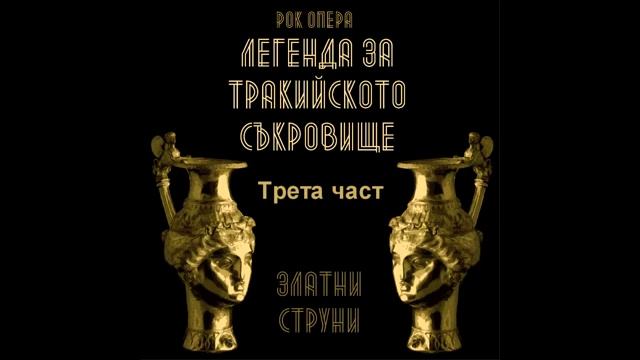 РОК ОПЕРА

ЛЕГЕНДА ЗА ТРАКИЙСКОТО СЪКРОВИЩЕ

Трета част

ЗЛАТНИ СТРУНИ